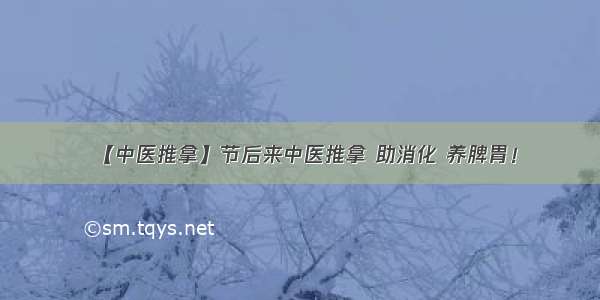 【中医推拿】节后来中医推拿 助消化 养脾胃！

©sm.tqys.net